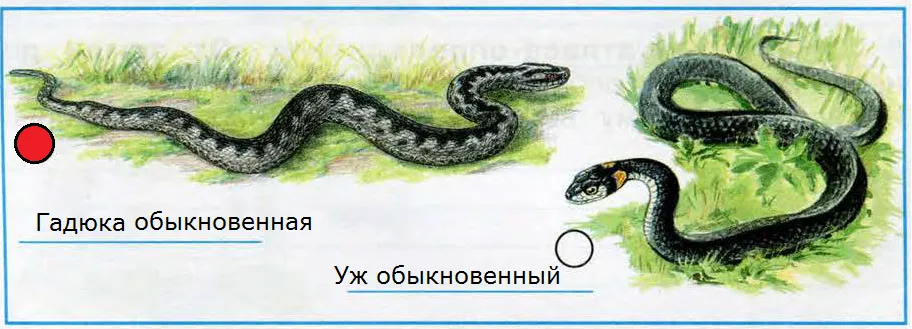 Гадюка обыкновенная

Уж обыкновенный